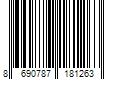 8 690787 181263